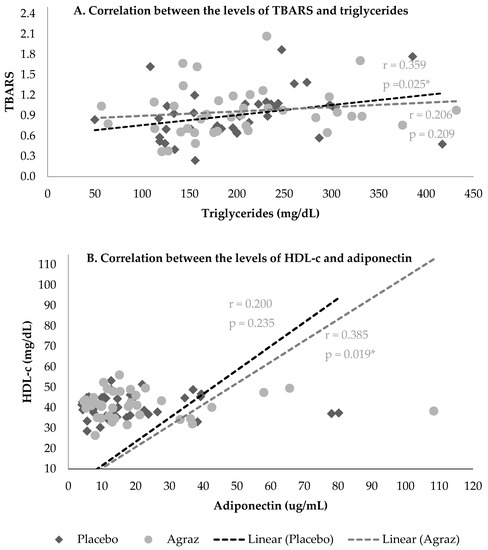 A. Correlation between the levels of TBARS and triglycerides

TBARS

2.4
2.1
1.8
1.5
1.2
0.9
0.6
0.3
0.0

r = 0.359
p =0.025*

r = 0.206
p = 0.209

0 50 100 150 200 250 300 350 400 450

Triglycerides (mg/dL)

B. Correlation between the levels of HDL-c and adiponectin

HDL-c (mg/dL)

110
100
90
80
70
60
50
40
30
20
10

r = 0.200
p = 0.235

r = 0.385
p = 0.019*

0 10 20 30 40 50 60 70 80 90 100 110 120

Adiponectin (ug/mL)

Placebo Agraz Linear (Placebo) Linear (Agraz)